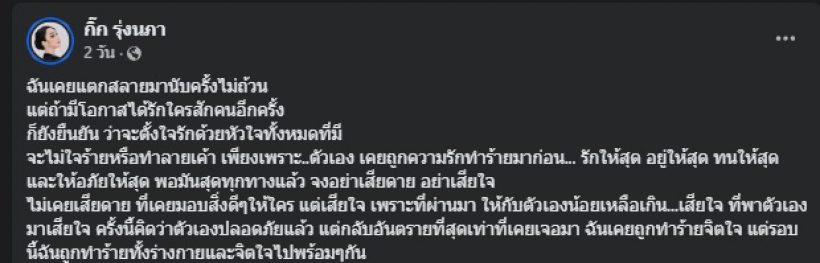 กิ๊ก รุ่งนภา
2 วัน ·

ฉันเคยแตกสลายมานับครั้งไม่ถ้วน
แต่ถ้ามีโอกาสได้รักใครสักคนอีกครั้ง
ก็ยังยืนยัน ว่าจะตั้งใจรักด้วยหัวใจทั้งหมดที่มี
จะไม่ใจร้ายหรือทำลายเค้า เพียงเพราะ..ตัวเอง เคยถูกความรักทำร้ายมาก่อน... รักให้สุด อยู่ให้สุด ทนให้สุด และให้อภัยให้สุด พอมันสุดทุกทางแล้ว จงอย่าเสียดาย อย่าเสียใจ
ไม่เคยเสียดาย ที่เคยมอบสิ่งดีๆให้ใคร แต่เสียใจ เพราะที่ผ่านมา ให้กับตัวเองน้อยเหลือเกิน...เสียใจ ที่พาตัวเองมาเสียใจ ครั้งนี้คิดว่าตัวเองปลอดภัยแล้ว แต่กลับอันตรายที่สุดเท่าที่เคยเจอมา ฉันเคยถูกทำร้ายจิตใจ แต่รอบนี้ฉันถูกทำร้ายทั้งร่างกายและจิตใจไปพร้อมๆกัน